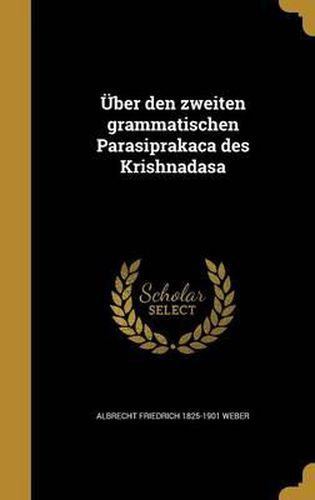 Über den zweiten grammatischen Parasiprakaca des Krishnadasa

Scholar SELECT

ALBRECHT FRIEDRICH 1825-1901 WEBER